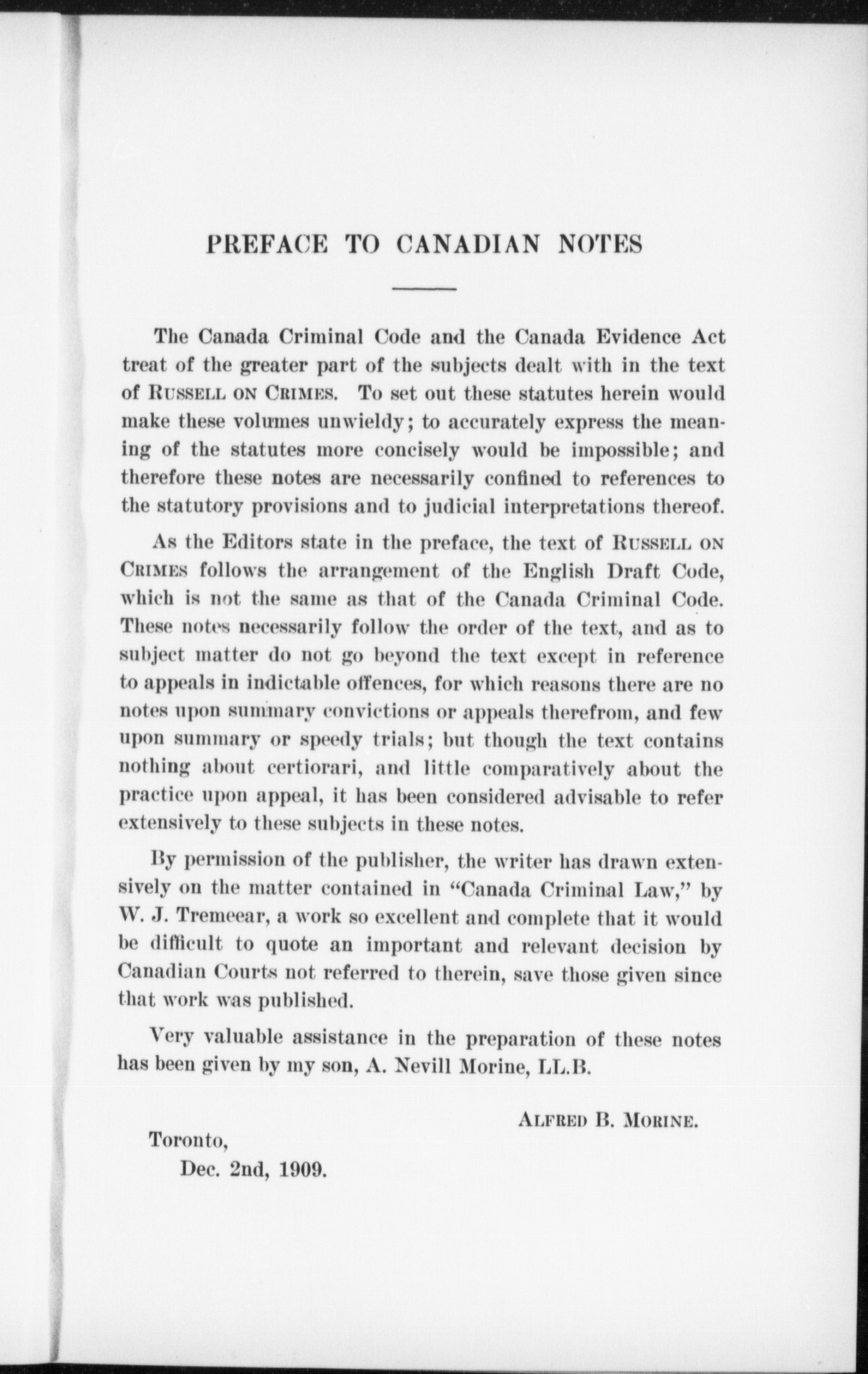 PREFACE TO CANADIAN NOTES

The Canada Criminal Code and the Canada Evidence Act treat of the greater part of the subjects dealt with in the text of RUSSELL ON CRIMES. To set out these statutes herein would make these volumes unwieldy; to accurately express the meaning of the statutes more concisely would be impossible; and therefore these notes are necessarily confined to references to the statutory provisions and to judicial interpretations thereof.

As the Editors state in the preface, the text of RUSSELL ON CRIMES follows the arrangement of the English Draft Code, which is not the same as that of the Canada Criminal Code. These notes necessarily follow the order of the text, and as to subject matter do not go beyond the text except in reference to appeals in indictable offences, for which reasons there are no notes upon summary convictions or appeals therefrom, and few upon summary or speedy trials; but though the text contains nothing about certiorari, and little comparatively about the practice upon appeal, it has been considered advisable to refer extensively to these subjects in these notes.

By permission of the publisher, the writer has drawn extensively on the matter contained in "Canada Criminal Law," by W. J. Tremeear, a work so excellent and complete that it would be difficult to quote an important and relevant decision by Canadian Courts not referred to therein, save those given since that work was published.

Very valuable assistance in the preparation of these notes has been given by my son, A. Nevill Morine, LL.B.

ALFRED B. MORINE.

Toronto,
Dec. 2nd, 1909.